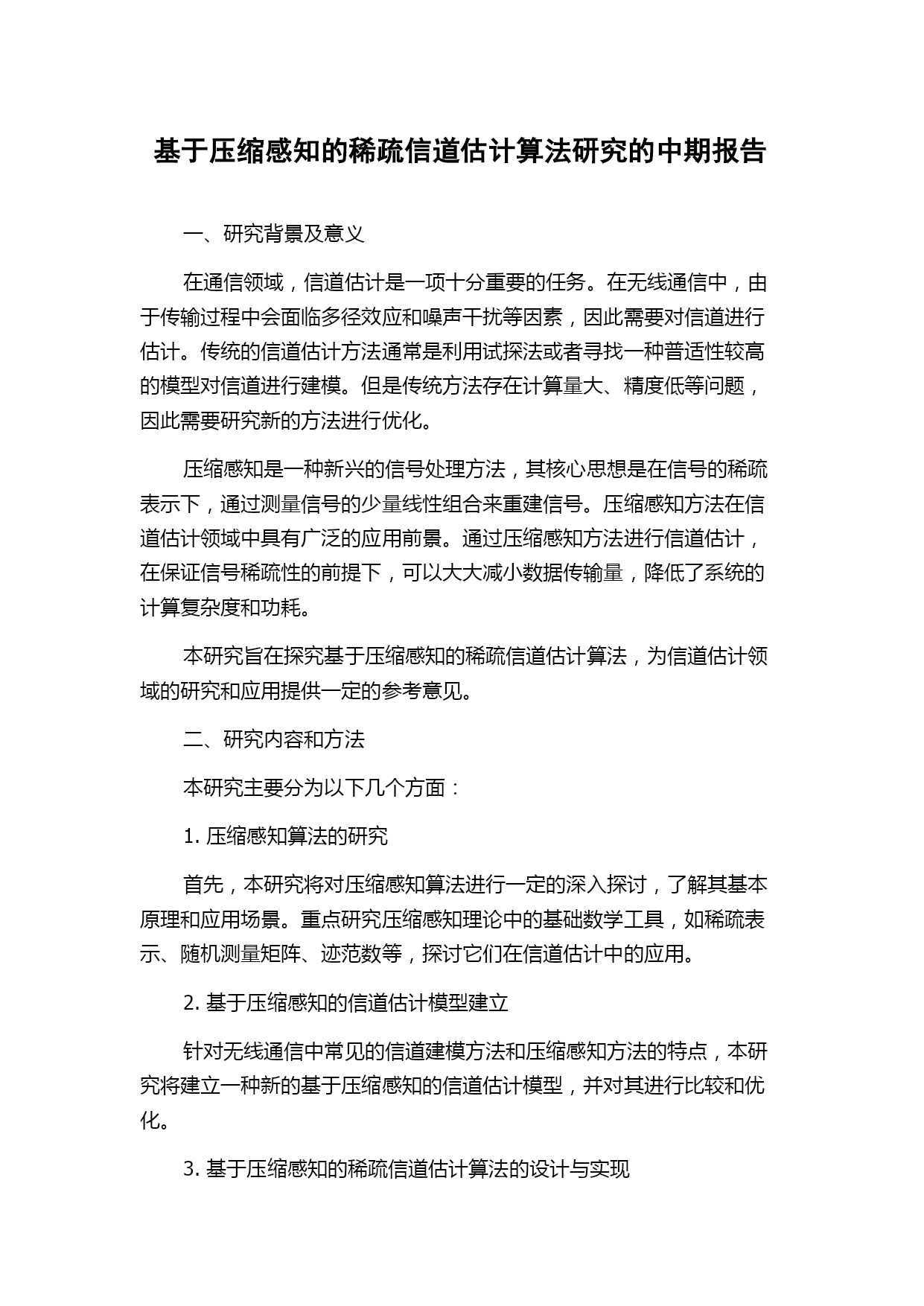 基于压缩感知的稀疏信道估计算法研究的中期报告

一、研究背景及意义

在通信领域，信道估计是一项十分重要的任务。在无线通信中，由于传输过程中会面临多径效应和噪声干扰等因素，因此需要对信道进行估计。传统的信道估计方法通常是利用试探法或者寻找一种普适性较高的模型对信道进行建模。但是传统方法存在计算量大、精度低等问题，因此需要研究新的方法进行优化。

压缩感知是一种新兴的信号处理方法，其核心思想是在信号的稀疏表示下，通过测量信号的少量线性组合来重建信号。压缩感知方法在信道估计领域中具有广泛的应用前景。通过压缩感知方法进行信道估计，在保证信号稀疏性的前提下，可以大大减小数据传输量，降低了系统的计算复杂度和功耗。

本研究旨在探究基于压缩感知的稀疏信道估计算法，为信道估计领域的研究和应用提供一定的参考意见。

二、研究内容和方法

本研究主要分为以下几个方面：

1. 压缩感知算法的研究

首先，本研究将对压缩感知算法进行一定的深入探讨，了解其基本原理和应用场景。重点研究压缩感知理论中的基础数学工具，如稀疏表示、随机测量矩阵、迹范数等，探讨它们在信道估计中的应用。

2. 基于压缩感知的信道估计模型建立

针对无线通信中常见的信道建模方法和压缩感知方法的特点，本研究将建立一种新的基于压缩感知的信道估计模型，并对其进行比较和优化。

3. 基于压缩感知的稀疏信道估计算法的设计与实现